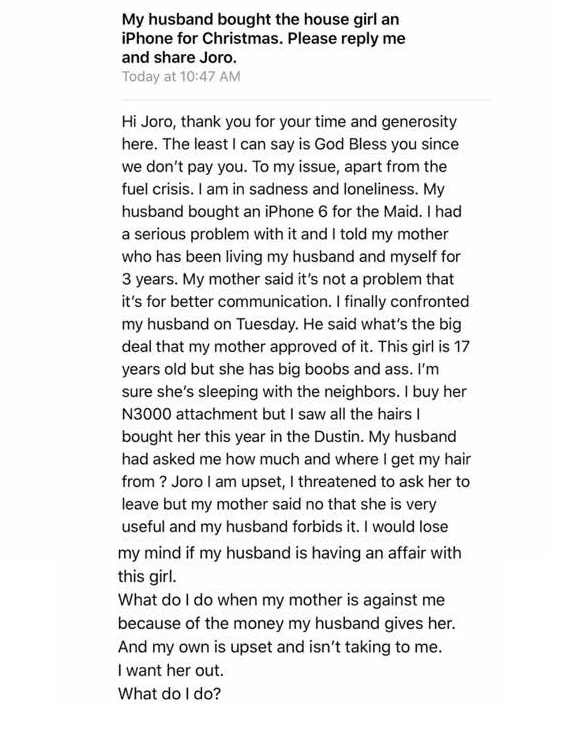 My husband bought the house girl an iPhone for Christmas. Please reply me and share Joro.
Today at 10:47 AM

Hi Joro, thank you for your time and generosity here. The least I can say is God Bless you since we don't pay you. To my issue, apart from the fuel crisis. I am in sadness and loneliness. My husband bought an iPhone 6 for the Maid. I had a serious problem with it and I told my mother who has been living my husband and myself for 3 years. My mother said it's not a problem that it's for better communication. I finally confronted my husband on Tuesday. He said what's the big deal that my mother approved of it. This girl is 17 years old but she has big boobs and ass. I'm sure she's sleeping with the neighbors. I buy her N3000 attachment but I saw all the hairs I bought her this year in the Dustin. My husband had asked me how much and where I get my hair from ? Joro I am upset, I threatened to ask her to leave but my mother said no that she is very useful and my husband forbids it. I would lose my mind if my husband is having an affair with this girl.
What do I do when my mother is against me because of the money my husband gives her.
And my own is upset and isn't taking to me.
I want her out.
What do I do?